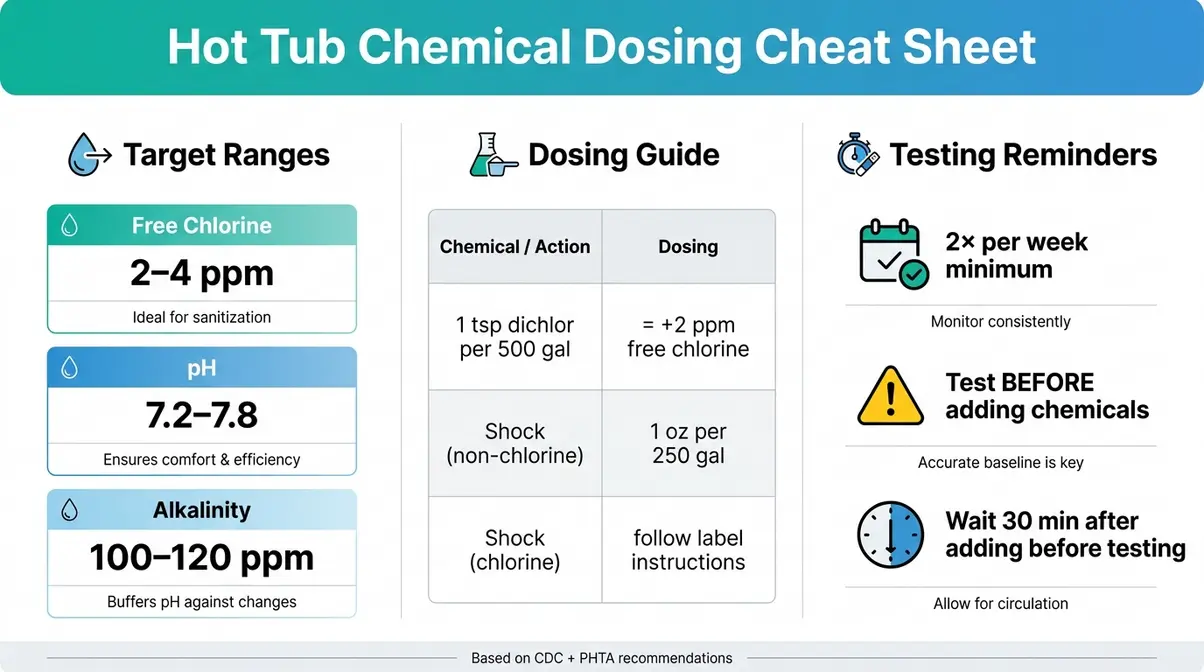 Hot Tub Chemical Dosing Cheat Sheet

Target Ranges

Free Chlorine
2–4 ppm
Ideal for sanitization

pH
7.2–7.8
Ensures comfort & efficiency

Alkalinity
100–120 ppm
Buffers pH against changes

Dosing Guide

| Chemical / Action | Dosing |
|---|---|
| 1 tsp dichlor per 500 gal | = +2 ppm free chlorine |
| Shock (non-chlorine) | 1 oz per 250 gal |
| Shock (chlorine) | follow label instructions |

Testing Reminders

2× per week minimum
Monitor consistently

Test BEFORE adding chemicals
Accurate baseline is key

Wait 30 min after adding before testing
Allow for circulation

Based on CDC + PHTA recommendations